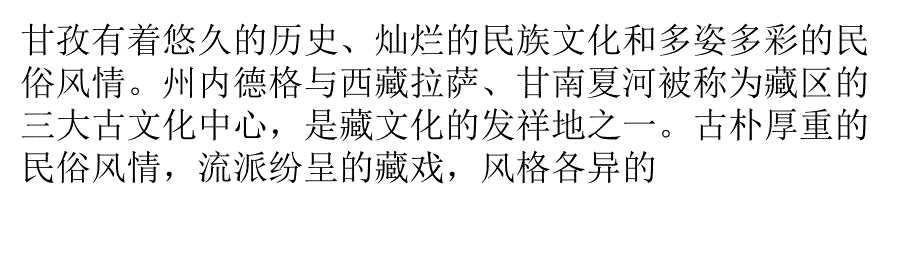 甘孜有着悠久的历史、灿烂的民族文化和多姿多彩的民俗风情。州内德格与西藏拉萨、甘南夏河被称为藏区的三大古文化中心，是藏文化的发祥地之一。古朴厚重的民俗风情，流派纷呈的藏戏，风格各异的